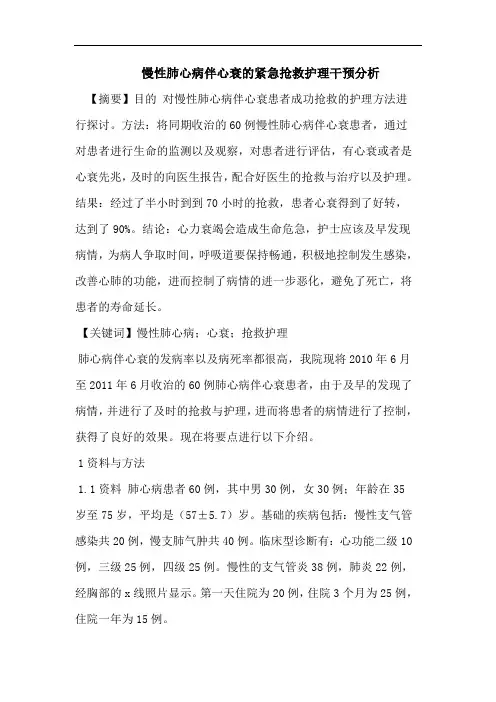 慢性肺心病伴心衰的紧急抢救护理干预分析

【摘要】目的 对慢性肺心病伴心衰患者成功抢救的护理方法进行探讨。方法：将同期收治的60例慢性肺心病伴心衰患者，通过对患者进行生命的监测以及观察，对患者进行评估，有心衰或者是心衰先兆，及时的向医生报告，配合好医生的抢救与治疗以及护理。结果：经过了半小时到到70小时的抢救，患者心衰得到了好转，达到了90%。结论：心力衰竭会造成生命危急，护士应该及早发现病情，为病人争取时间，呼吸道要保持畅通，积极地控制发生感染，改善心肺的功能，进而控制了病情的进一步恶化，避免了死亡，将患者的寿命延长。

【关键词】慢性肺心病；心衰；抢救护理

肺心病伴心衰的发病率以及病死率都很高，我院现将2010年6月至2011年6月收治的60例肺心病伴心衰患者，由于及早的发现了病情，并进行了及时的抢救与护理，进而将患者的病情进行了控制，获得了良好的效果。现在将要点进行以下介绍。

1资料与方法

1.1资料 肺心病患者60例，其中男30例，女30例；年龄在35岁至75岁，平均是（57±5.7）岁。基础的疾病包括：慢性支气管感染共20例，慢支肺气肿共40例。临床型诊断有：心功能二级10例，三级25例，四级25例。慢性的支气管炎38例，肺炎22例，经胸部的x线照片显示。第一天住院为20例，住院3个月为25例，住院一年为15例。